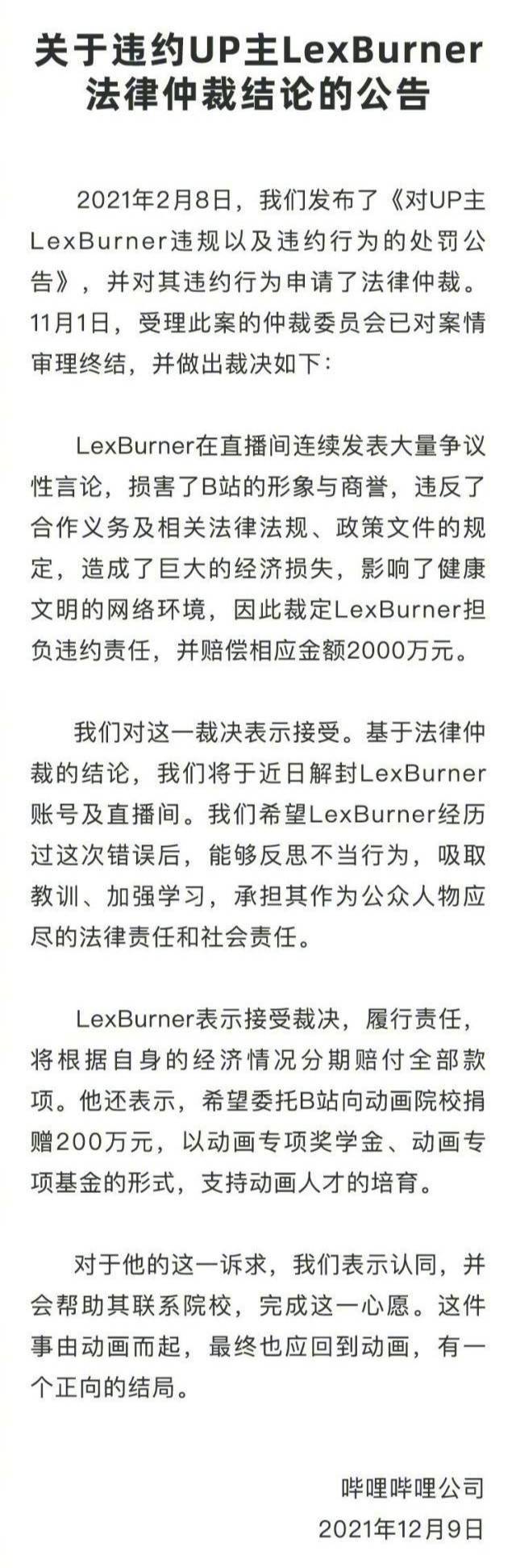 关于违约UP主LexBurner法律仲裁结论的公告

2021年2月8日，我们发布了《对UP主LexBurner违规以及违约行为的处罚公告》，并对其违约行为申请了法律仲裁。11月1日，受理此案的仲裁委员会已对案情审理终结，并做出裁决如下：

LexBurner在直播间连续发表大量争议性言论，损害了B站的形象与商誉，违反了合作义务及相关法律法规、政策文件的规定，造成了巨大的经济损失，影响了健康文明的网络环境，因此裁定LexBurner担负违约责任，并赔偿相应金额2000万元。

我们对这一裁决表示接受。基于法律仲裁的结论，我们将于近日解封LexBurner账号及直播间。我们希望LexBurner经历过这次错误后，能够反思不当行为，吸取教训、加强学习，承担其作为公众人物应尽的法律责任和社会责任。

LexBurner表示接受裁决，履行责任，将根据自身的经济情况分期赔付全部款项。他还表示，希望委托B站向动画院校捐赠200万元，以动画专项奖学金、动画专项基金的形式，支持动画人才的培育。

对于他的这一诉求，我们表示认同，并会帮助其联系院校，完成这一心愿。这件事由动画而起，最终也应回到动画，有一个正向的结局。

哔哩哔哩公司
2021年12月9日